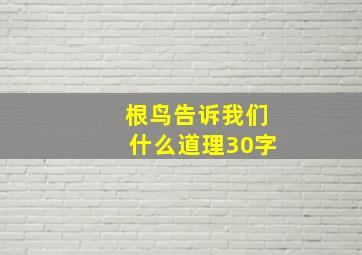 根鸟告诉我们
什么道理30字